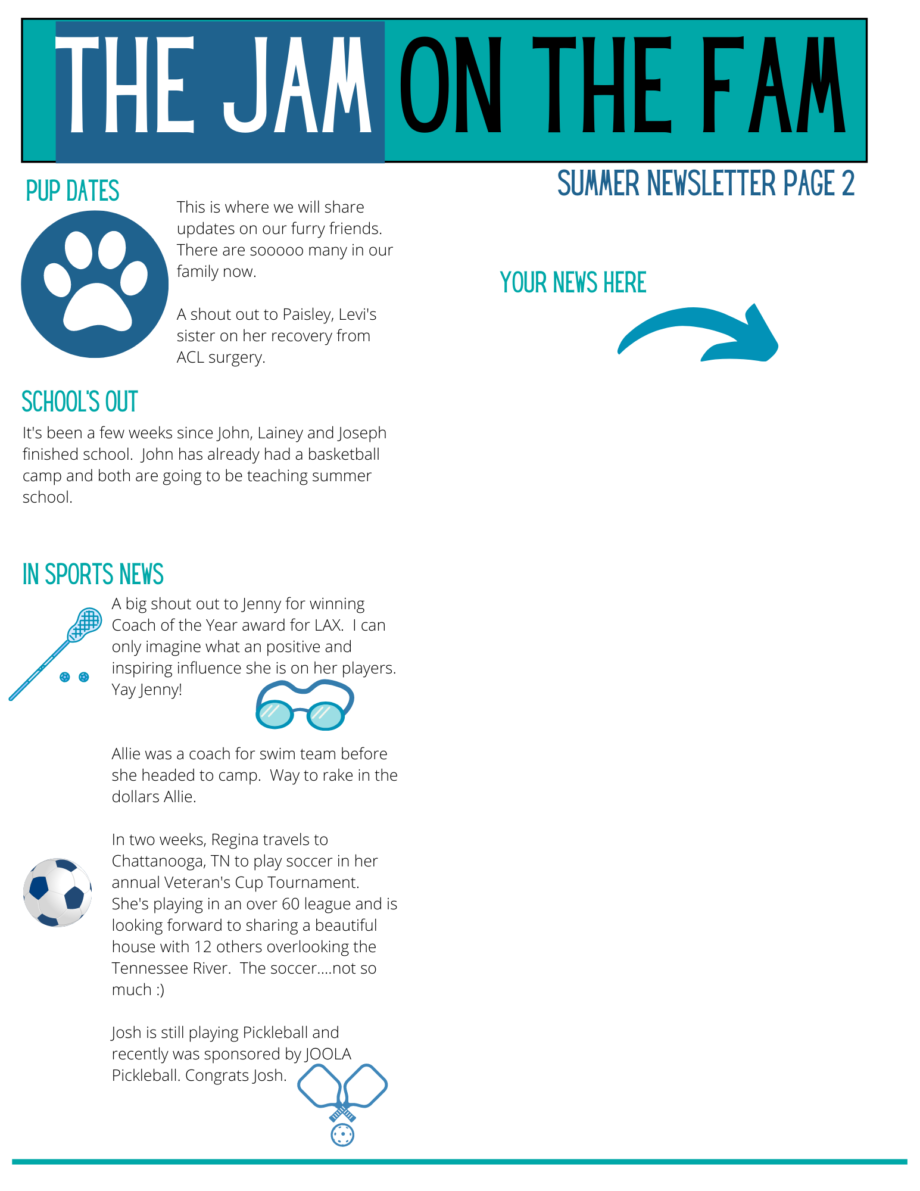 THE JAM ON THE FAM

SUMMER NEWSLETTER PAGE 2

PUP DATES

This is where we will share updates on our furry friends. There are sooooo many in our family now.

A shout out to Paisley, Levi's sister on her recovery from ACL surgery.

SCHOOL'S OUT

It's been a few weeks since John, Lainey and Joseph finished school. John has already had a basketball camp and both are going to be teaching summer school.

IN SPORTS NEWS

A big shout out to Jenny for winning Coach of the Year award for LAX. I can only imagine what an positive and inspiring influence she is on her players. Yay Jenny!

Allie was a coach for swim team before she headed to camp. Way to rake in the dollars Allie.

In two weeks, Regina travels to Chattanooga, TN to play soccer in her annual Veteran's Cup Tournament. She's playing in an over 60 league and is looking forward to sharing a beautiful house with 12 others overlooking the Tennessee River. The soccer....not so much :)

Josh is still playing Pickleball and recently was sponsored by JOOLA Pickleball. Congrats Josh.

YOUR NEWS HERE